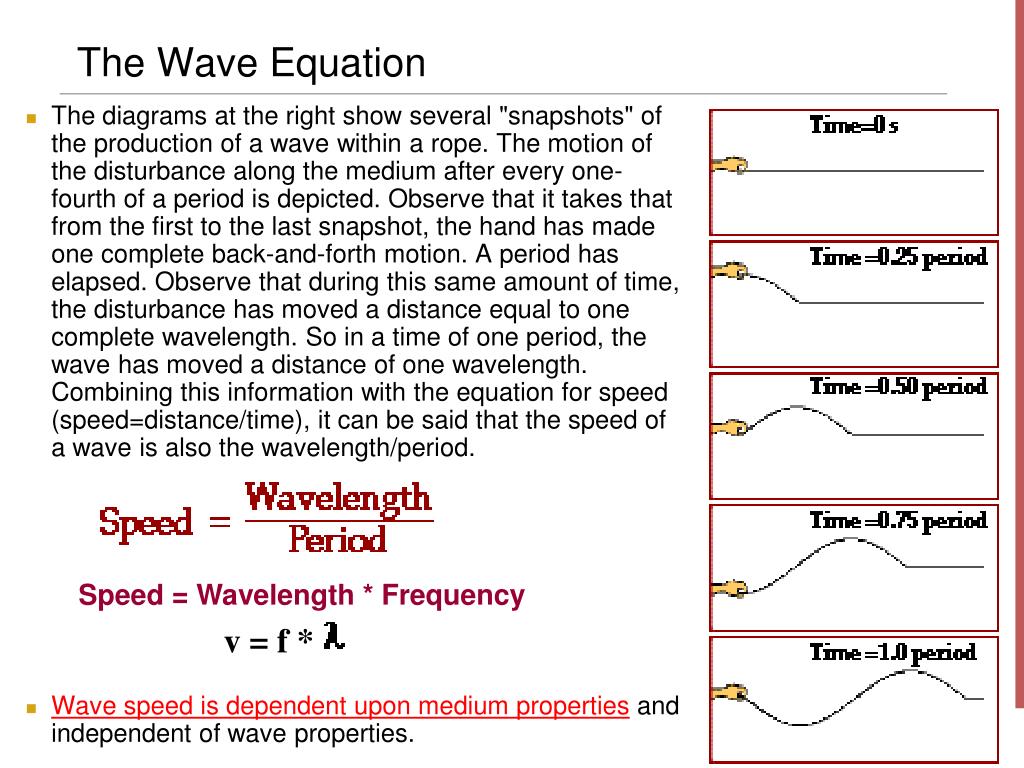 The Wave Equation

The diagrams at the right show several "snapshots" of the production of a wave within a rope. The motion of the disturbance along the medium after every one-fourth of a period is depicted. Observe that it takes that from the first to the last snapshot, the hand has made one complete back-and-forth motion. A period has elapsed. Observe that during this same amount of time, the disturbance has moved a distance equal to one complete wavelength. So in a time of one period, the wave has moved a distance of one wavelength. Combining this information with the equation for speed (speed=distance/time), it can be said that the speed of a wave is also the wavelength/period.

$\text{Speed} = \frac{\text{Wavelength}}{\text{Period}}$

Speed = Wavelength * Frequency

$v = f * \lambda$

Wave speed is dependent upon medium properties and independent of wave properties.

Time=0 s

Time =0.25 period

Time =0.50 period

Time =0.75 period

Time =1.0 period